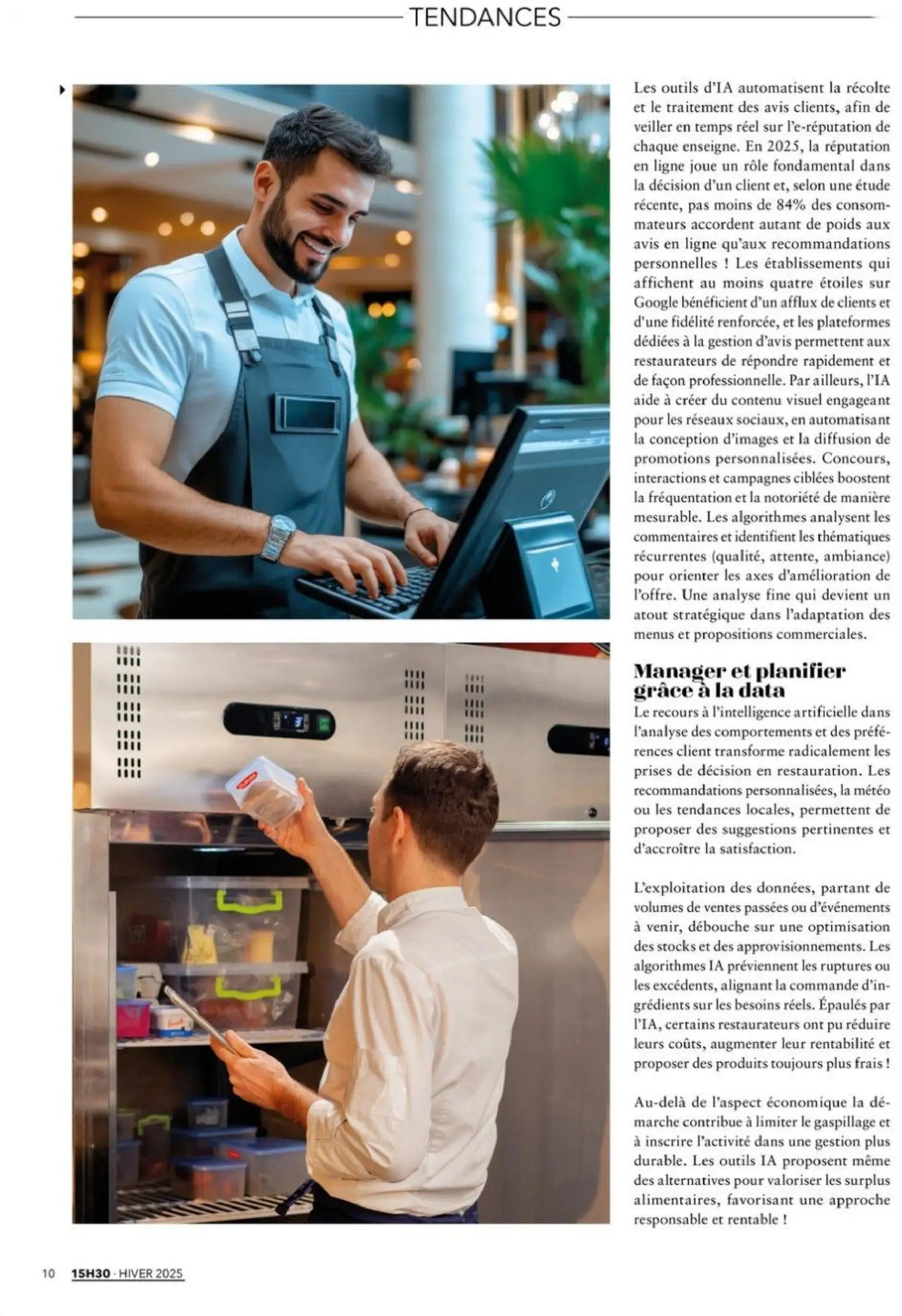 TENDANCES

Les outils d'IA automatisent la récolte et le traitement des avis clients, afin de veiller en temps réel sur l'e-réputation de chaque enseigne. En 2025, la réputation en ligne joue un rôle fondamental dans la décision d'un client et, selon une étude récente, pas moins de 84% des consommateurs accordent autant de poids aux avis en ligne qu'aux recommandations personnelles ! Les établissements qui affichent au moins quatre étoiles sur Google bénéficient d'un afflux de clients et d'une fidélité renforcée, et les plateformes dédiées à la gestion d'avis permettent aux restaurateurs de répondre rapidement et de façon professionnelle. Par ailleurs, l'IA aide à créer du contenu visuel engageant pour les réseaux sociaux, en automatisant la conception d'images et la diffusion de promotions personnalisées. Concours, interactions et campagnes ciblées boostent la fréquentation et la notoriété de manière mesurable. Les algorithmes analysent les commentaires et identifient les thématiques récurrentes (qualité, attente, ambiance) pour orienter les axes d'amélioration de l'offre. Une analyse fine qui devient un atout stratégique dans l'adaptation des menus et propositions commerciales.

Manager et planifier grâce à la data

Le recours à l'intelligence artificielle dans l'analyse des comportements et des préférences client transforme radicalement les prises de décision en restauration. Les recommandations personnalisées, la météo ou les tendances locales, permettent de proposer des suggestions pertinentes et d'accroître la satisfaction.

L'exploitation des données, partant de volumes de ventes passées ou d'événements à venir, débouche sur une optimisation des stocks et des approvisionnements. Les algorithmes IA préviennent les ruptures ou les excédents, alignant la commande d'ingrédients sur les besoins réels. Épaulés par l'IA, certains restaurateurs ont pu réduire leurs coûts, augmenter leur rentabilité et proposer des produits toujours plus frais !

Au-delà de l'aspect économique la démarche contribue à limiter le gaspillage et à inscrire l'activité dans une gestion plus durable. Les outils IA proposent même des alternatives pour valoriser les surplus alimentaires, favorisant une approche responsable et rentable !

10 15H30 · HIVER 2025